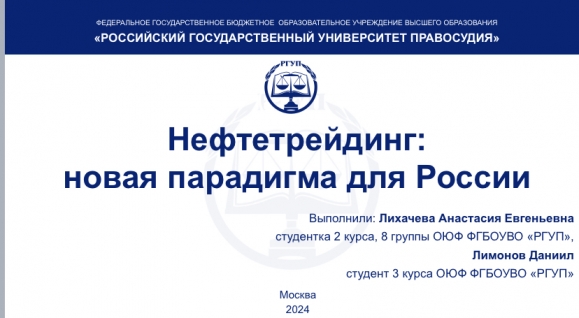 ФЕДЕРАЛЬНОЕ ГОСУДАРСТВЕННОЕ БЮДЖЕТНОЕ ОБРАЗОВАТЕЛЬНОЕ УЧРЕЖДЕНИЕ ВЫСШЕГО ОБРАЗОВАНИЯ
«РОССИЙСКИЙ ГОСУДАРСТВЕННЫЙ УНИВЕРСИТЕТ ПРАВОСУДИЯ»

РГУП

Нефтетрейдинг:
новая парадигма для России

Выполнили: Лихачева Анастасия Евгеньевна
студентка 2 курса, 8 группы ОЮФ ФГБОУВО «РГУП»,
Лимонов Даниил
студент 3 курса ОЮФ ФГБОУВО «РГУП»

Москва
2024